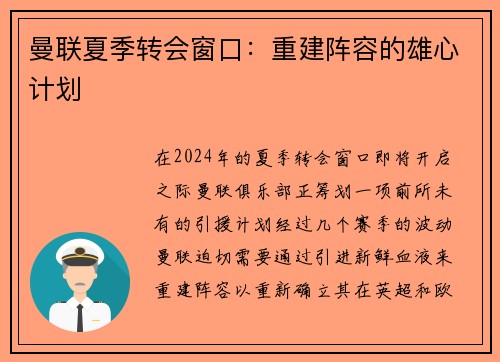 曼联夏季转会窗口：重建阵容的雄心计划

在2024年的夏季转会窗口即将开启之际曼联俱乐部正筹划一项前所未有的引援计划经过几个赛季的波动曼联迫切需要通过引进新鲜血液来重建阵容以重新确立其在英超和欧